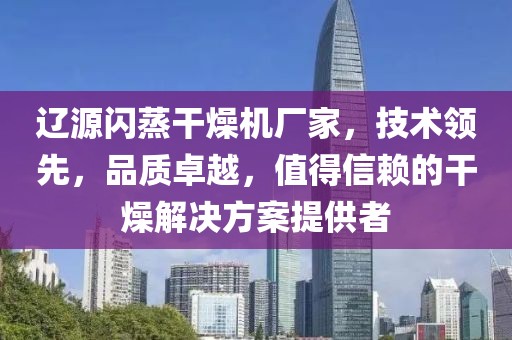 辽源闪蒸干燥机厂家，技术领先，品质卓越，值得信赖的干燥解决方案提供者